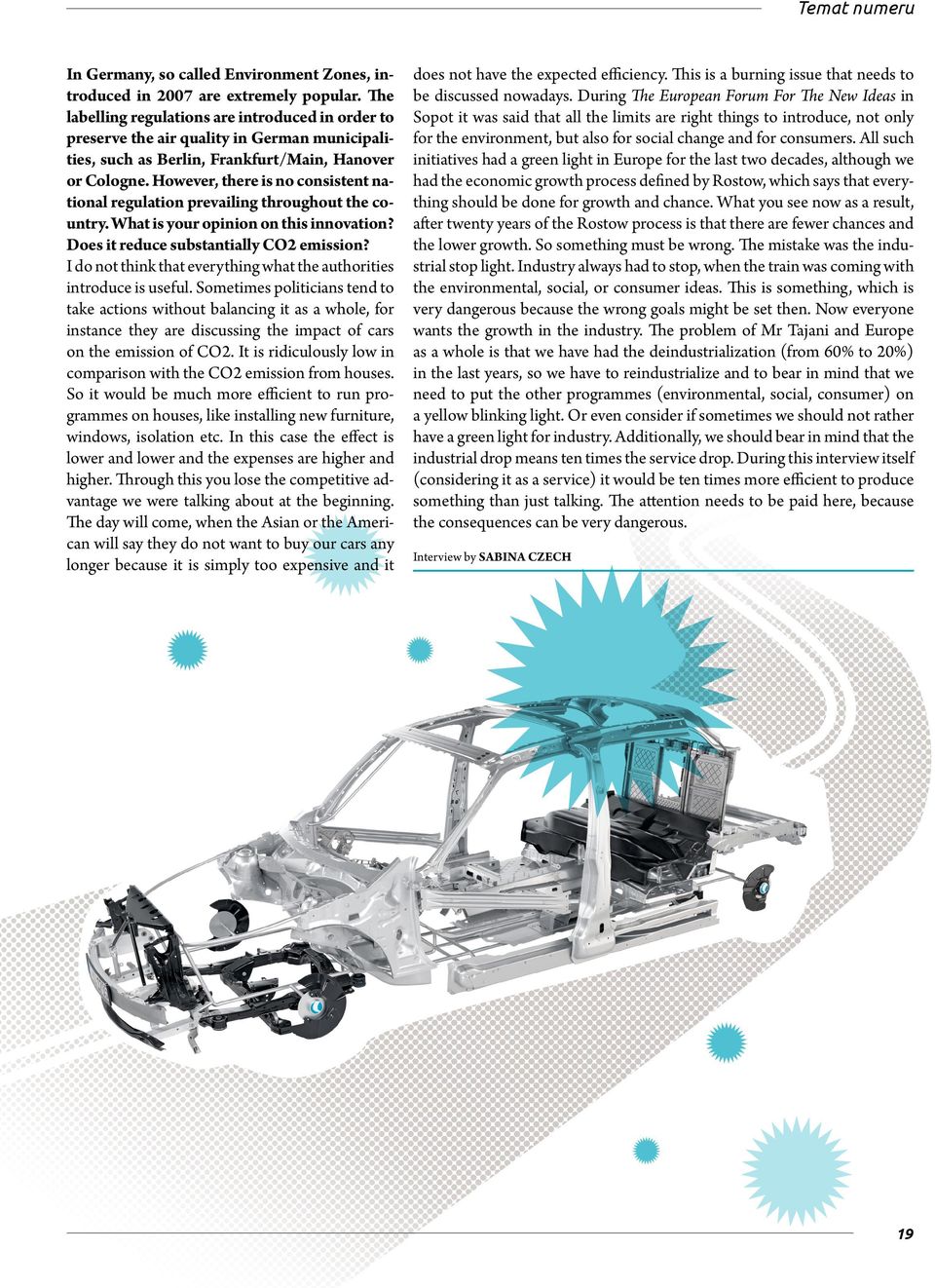 Temat numeru

In Germany, so called Environment Zones, introduced in 2007 are extremely popular. The labelling regulations are introduced in order to preserve the air quality in German municipalities, such as Berlin, Frankfurt/Main, Hanover or Cologne. However, there is no consistent national regulation prevailing throughout the country. What is your opinion on this innovation? Does it reduce substantially CO2 emission?
I do not think that everything what the authorities introduce is useful. Sometimes politicians tend to take actions without balancing it as a whole, for instance they are discussing the impact of cars on the emission of CO2. It is ridiculously low in comparison with the CO2 emission from houses. So it would be much more efficient to run programmes on houses, like installing new furniture, windows, isolation etc. In this case the effect is lower and lower and the expenses are higher and higher. Through this you lose the competitive advantage we were talking about at the beginning. The day will come, when the Asian or the American will say they do not want to buy our cars any longer because it is simply too expensive and it does not have the expected efficiency. This is a burning issue that needs to be discussed nowadays. During The European Forum For The New Ideas in Sopot it was said that all the limits are right things to introduce, not only for the environment, but also for social change and for consumers. All such initiatives had a green light in Europe for the last two decades, although we had the economic growth process defined by Rostow, which says that everything should be done for growth and chance. What you see now as a result, after twenty years of the Rostow process is that there are fewer chances and the lower growth. So something must be wrong. The mistake was the industrial stop light. Industry always had to stop, when the train was coming with the environmental, social, or consumer ideas. This is something, which is very dangerous because the wrong goals might be set then. Now everyone wants the growth in the industry. The problem of Mr Tajani and Europe as a whole is that we have had the deindustrialization (from 60% to 20%) in the last years, so we have to reindustrialize and to bear in mind that we need to put the other programmes (environmental, social, consumer) on a yellow blinking light. Or even consider if sometimes we should not rather have a green light for industry. Additionally, we should bear in mind that the industrial drop means ten times the service drop. During this interview itself (considering it as a service) it would be ten times more efficient to produce something than just talking. The attention needs to be paid here, because the consequences can be very dangerous.

Interview by SABINA CZECH

19